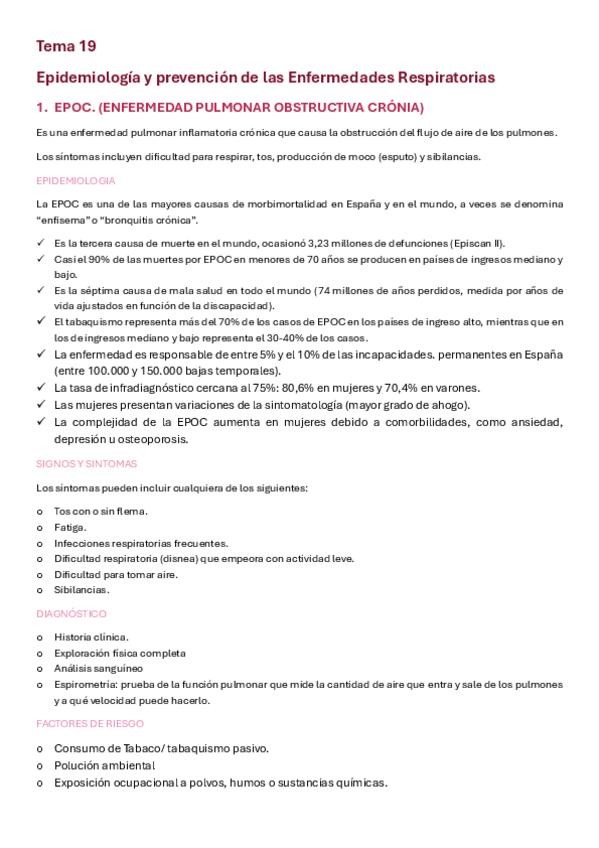 Tema 19

Epidemiología y prevención de las Enfermedades Respiratorias

1. EPOC. (ENFERMEDAD PULMONAR OBSTRUCTIVA CRÓNIA)

Es una enfermedad pulmonar inflamatoria crónica que causa la obstrucción del flujo de aire de los pulmones.

Los síntomas incluyen dificultad para respirar, tos, producción de moco (esputo) y sibilancias.

EPIDEMIOLOGIA

La EPOC es una de las mayores causas de morbimortalidad en España y en el mundo, a veces se denomina "enfisema" o "bronquitis crónica".

✓ Es la tercera causa de muerte en el mundo, ocasionó 3,23 millones de defunciones (Episcan II).
✓ Casi el 90% de las muertes por EPOC en menores de 70 años se producen en países de ingresos mediano y bajo.
✓ Es la séptima causa de mala salud en todo el mundo (74 millones de años perdidos, medida por años de vida ajustados en función de la discapacidad).
✓ El tabaquismo representa más del 70% de los casos de EPOC en los países de ingreso alto, mientras que en los de ingresos mediano y bajo representa el 30-40% de los casos.
✓ La enfermedad es responsable de entre 5% y el 10% de las incapacidades. permanentes en España (entre 100.000 y 150.000 bajas temporales).
✓ La tasa de infradiagnóstico cercana al 75%: 80,6% en mujeres y 70,4% en varones.
✓ Las mujeres presentan variaciones de la sintomatología (mayor grado de ahogo).
✓ La complejidad de la EPOC aumenta en mujeres debido a comorbilidades, como ansiedad, depresión u osteoporosis.

SIGNOS Y SINTOMAS

Los síntomas pueden incluir cualquiera de los siguientes:

o Tos con o sin flema.
o Fatiga.
o Infecciones respiratorias frecuentes.
o Dificultad respiratoria (disnea) que empeora con actividad leve.
o Dificultad para tomar aire.
o Sibilancias.

DIAGNÓSTICO

o Historia clínica.
o Exploración física completa
o Análisis sanguíneo
o Espirometría: prueba de la función pulmonar que mide la cantidad de aire que entra y sale de los pulmones y a qué velocidad puede hacerlo.

FACTORES DE RIESGO

o Consumo de Tabaco/ tabaquismo pasivo.
o Polución ambiental
o Exposición ocupacional a polvos, humos o sustancias químicas.